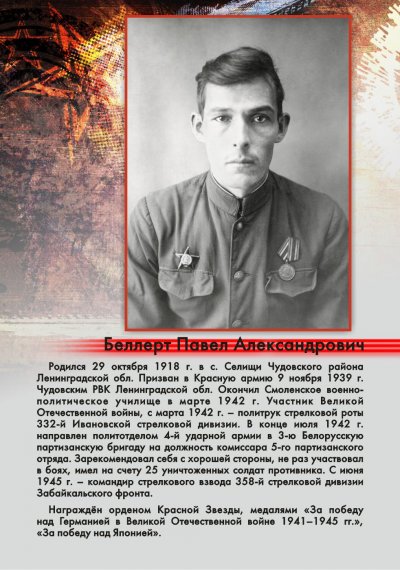 Беллерт Павел Александрович

Родился 29 октября 1918 г. в с. Селищи Чудовского района Ленинградской обл. Призван в Красную армию 9 ноября 1939 г. Чудовским РВК Ленинградской обл. Окончил Смоленское военно-политическое училище в марте 1942 г. Участник Великой Отечественной войны, с марта 1942 г. – политрук стрелковой роты 332-й Ивановской стрелковой дивизии. В конце июля 1942 г. направлен политотделом 4-й ударной армии в 3-ю Белорусскую партизанскую бригаду на должность комиссара 5-го партизанского отряда. Зарекомендовал себя с хорошей стороны, не раз участвовал в боях, имел на счету 25 уничтоженных солдат противника. С июня 1945 г. – командир стрелкового взвода 358-й стрелковой дивизии Забайкальского фронта.

Награждён орденом Красной Звезды, медалями «За победу над Германией в Великой Отечественной войне 1941–1945 гг.», «За победу над Японией».